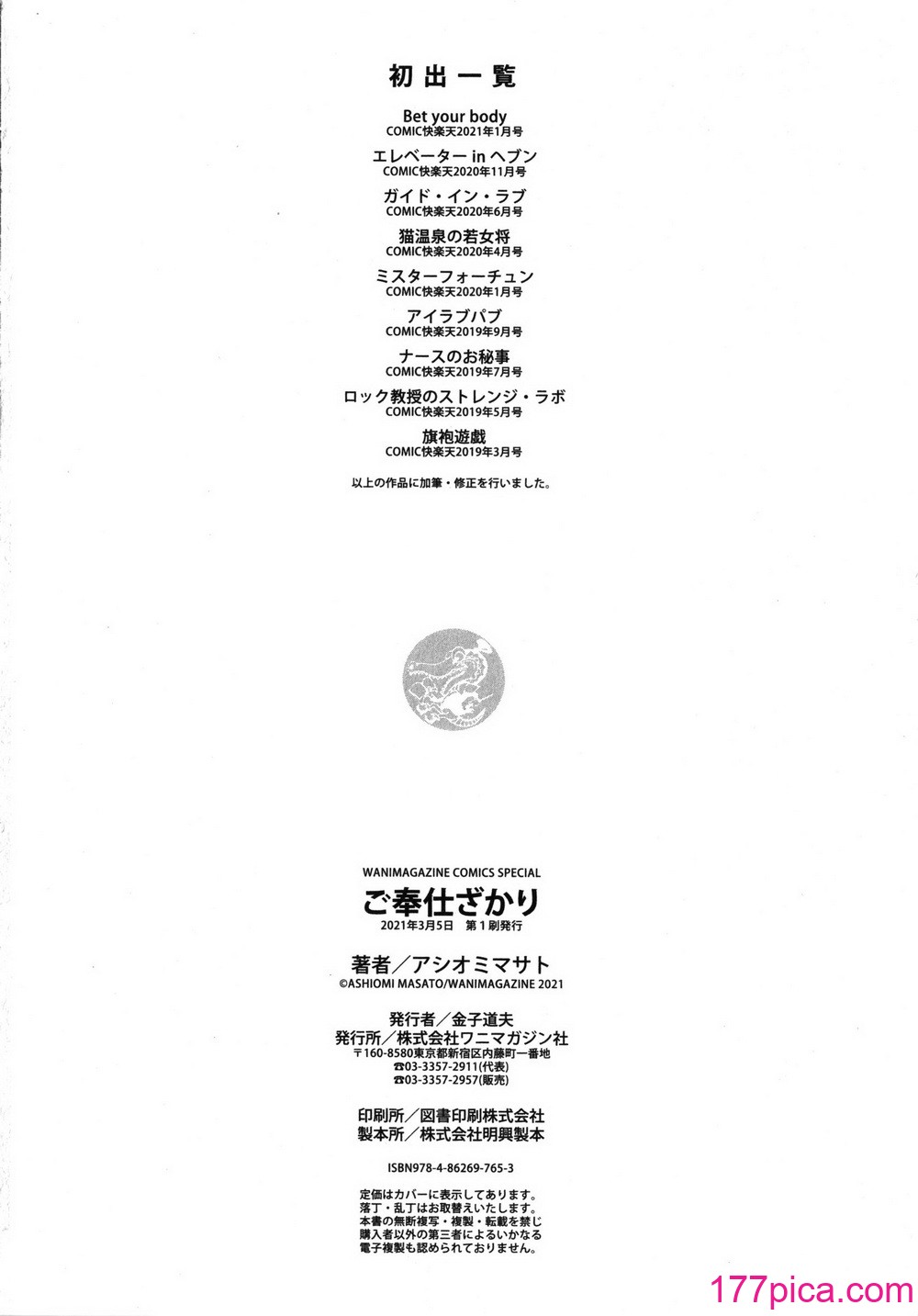 初出一覧

Bet your body
COMIC快楽天2021年1月号

エレベーター in ヘブン
COMIC快楽天2020年11月号

ガイド・イン・ラブ
COMIC快楽天2020年6月号

猫温泉の若女将
COMIC快楽天2020年4月号

ミスターフォーチュン
COMIC快楽天2020年1月号

アイラブパブ
COMIC快楽天2019年9月号

ナースのお秘事
COMIC快楽天2019年7月号

ロック教授のストレンジ・ラボ
COMIC快楽天2019年5月号

旗袍遊戯
COMIC快楽天2019年3月号

以上の作品に加筆・修正を行いました。

WANIMAGAZINE COMICS SPECIAL
ご奉仕ざかり
2021年3月5日 第1刷発行

著者／アシオミマサト
©ASHIOMI MASATO/WANIMAGAZINE 2021

発行者／金子道夫
発行所／株式会社ワニマガジン社
〒160-8580東京都新宿区内藤町一番地
☎03-3357-2911(代表)
☎03-3357-2957(販売)

印刷所／図書印刷株式会社
製本所／株式会社明興製本

ISBN978-4-86269-765-3

定価はカバーに表示してあります。
落丁・乱丁はお取替えいたします。
本書の無断複写・複製・転載を禁じ
購入者以外の第三者によるいかなる
電子複製も認められておりません。

177pica.com